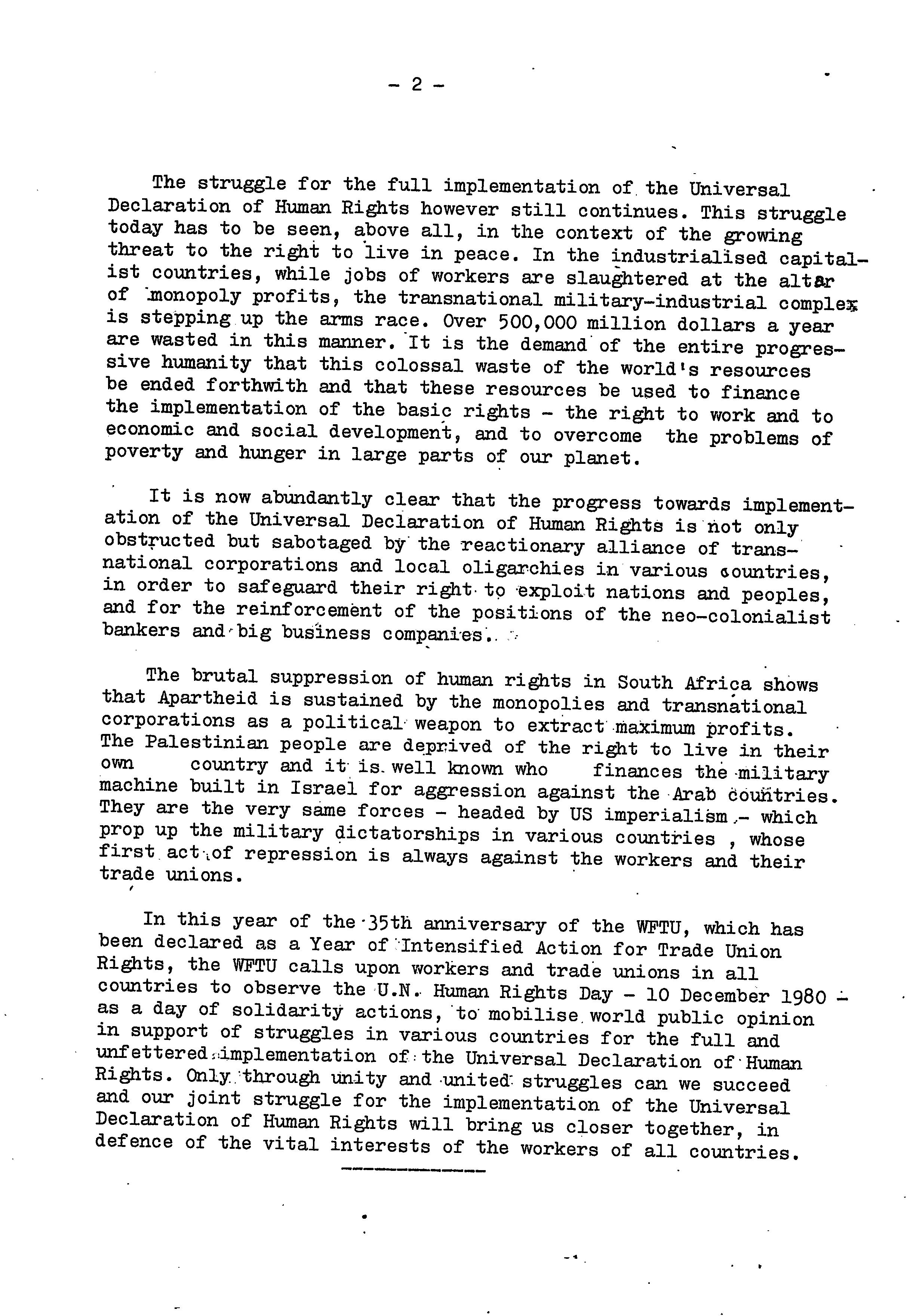 - 2 -

The struggle for the full implementation of the Universal Declaration of Human Rights however still continues. This struggle today has to be seen, above all, in the context of the growing threat to the right to live in peace. In the industrialised capitalist countries, while jobs of workers are slaughtered at the altar of monopoly profits, the transnational military-industrial complex is stepping up the arms race. Over 500,000 million dollars a year are wasted in this manner. It is the demand of the entire progressive humanity that this colossal waste of the world's resources be ended forthwith and that these resources be used to finance the implementation of the basic rights - the right to work and to economic and social development, and to overcome the problems of poverty and hunger in large parts of our planet.

It is now abundantly clear that the progress towards implementation of the Universal Declaration of Human Rights is not only obstructed but sabotaged by the reactionary alliance of transnational corporations and local oligarchies in various countries, in order to safeguard their right to exploit nations and peoples, and for the reinforcement of the positions of the neo-colonialist bankers and big business companies.

The brutal suppression of human rights in South Africa shows that Apartheid is sustained by the monopolies and transnational corporations as a political weapon to extract maximum profits. The Palestinian people are deprived of the right to live in their own country and it is well known who finances the military machine built in Israel for aggression against the Arab countries. They are the very same forces - headed by US imperialism - which prop up the military dictatorships in various countries , whose first act of repression is always against the workers and their trade unions.

In this year of the 35th anniversary of the WFTU, which has been declared as a Year of Intensified Action for Trade Union Rights, the WFTU calls upon workers and trade unions in all countries to observe the U.N. Human Rights Day - 10 December 1980 - as a day of solidarity actions, to mobilise world public opinion in support of struggles in various countries for the full and unfettered implementation of the Universal Declaration of Human Rights. Only through unity and united struggles can we succeed and our joint struggle for the implementation of the Universal Declaration of Human Rights will bring us closer together, in defence of the vital interests of the workers of all countries.